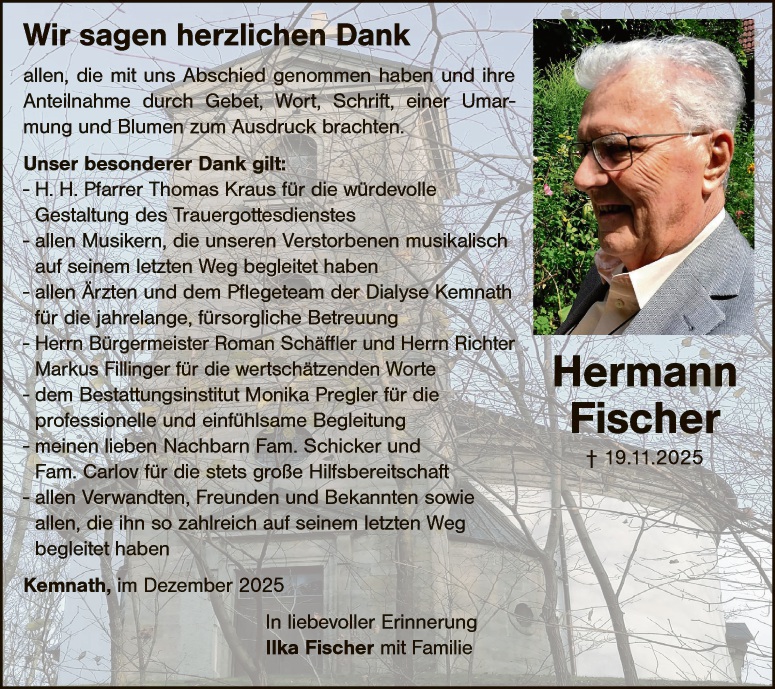 Wir sagen herzlichen Dank

allen, die mit uns Abschied genommen haben und ihre Anteilnahme durch Gebet, Wort, Schrift, einer Umarmung und Blumen zum Ausdruck brachten.

Unser besonderer Dank gilt:
- H. H. Pfarrer Thomas Kraus für die würdevolle Gestaltung des Trauergottesdienstes
- allen Musikern, die unseren Verstorbenen musikalisch auf seinem letzten Weg begleitet haben
- allen Ärzten und dem Pflegeteam der Dialyse Kemnath für die jahrelange, fürsorgliche Betreuung
- Herrn Bürgermeister Roman Schäffler und Herrn Richter Markus Fillinger für die wertschätzenden Worte
- dem Bestattungsinstitut Monika Pregler für die professionelle und einfühlsame Begleitung
- meinen lieben Nachbarn Fam. Schicker und Fam. Carlov für die stets große Hilfsbereitschaft
- allen Verwandten, Freunden und Bekannten sowie allen, die ihn so zahlreich auf seinem letzten Weg begleitet haben

Kemnath, im Dezember 2025

In liebevoller Erinnerung
Ilka Fischer mit Familie

Hermann
Fischer
† 19.11.2025